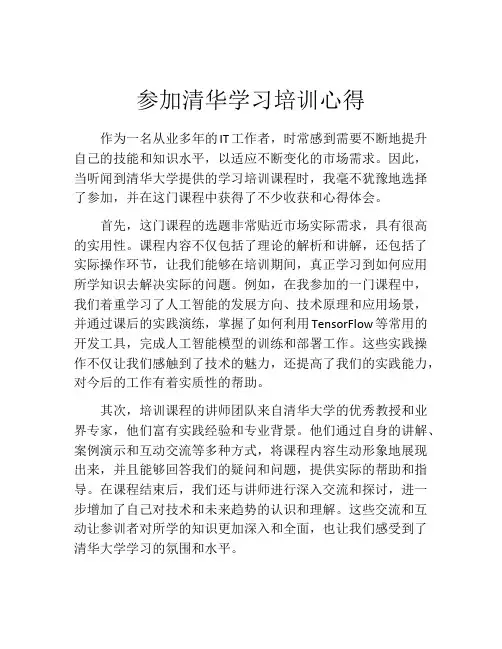 参加清华学习培训心得

作为一名从业多年的IT工作者，时常感到需要不断地提升自己的技能和知识水平，以适应不断变化的市场需求。因此，当听闻到清华大学提供的学习培训课程时，我毫不犹豫地选择了参加，并在这门课程中获得了不少收获和心得体会。

首先，这门课程的选题非常贴近市场实际需求，具有很高的实用性。课程内容不仅包括了理论的解析和讲解，还包括了实际操作环节，让我们能够在培训期间，真正学习到如何应用所学知识去解决实际的问题。例如，在我参加的一门课程中，我们着重学习了人工智能的发展方向、技术原理和应用场景，并通过课后的实践演练，掌握了如何利用TensorFlow等常用的开发工具，完成人工智能模型的训练和部署工作。这些实践操作不仅让我们感触到了技术的魅力，还提高了我们的实践能力，对今后的工作有着实质性的帮助。

其次，培训课程的讲师团队来自清华大学的优秀教授和业界专家，他们富有实践经验和专业背景。他们通过自身的讲解、案例演示和互动交流等多种方式，将课程内容生动形象地展现出来，并且能够回答我们的疑问和问题，提供实际的帮助和指导。在课程结束后，我们还与讲师进行深入交流和探讨，进一步增加了自己对技术和未来趋势的认识和理解。这些交流和互动让参训者对所学的知识更加深入和全面，也让我们感受到了清华大学学习的氛围和水平。